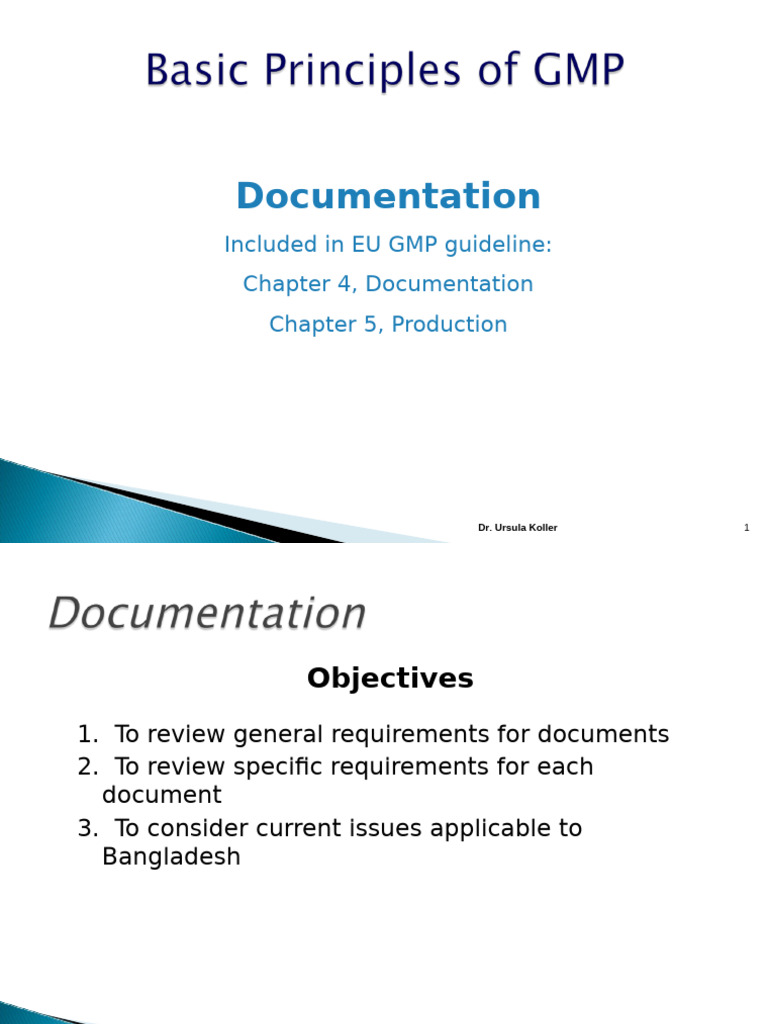 Basic Principles of GMP

Documentation

Included in EU GMP guideline:

Chapter 4, Documentation

Chapter 5, Production

Dr. Ursula Koller

1

Documentation

Objectives

1. To review general requirements for documents
2. To review specific requirements for each document
3. To consider current issues applicable to Bangladesh